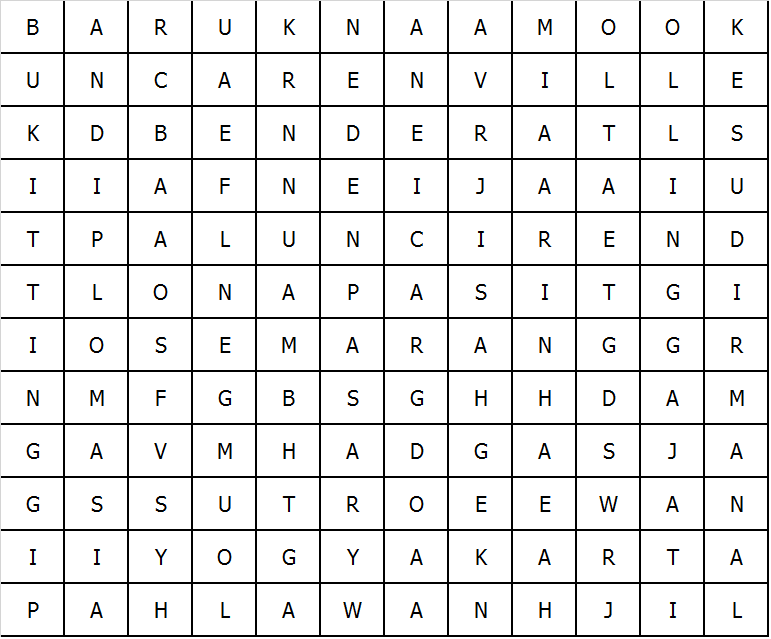 | B | A | R | U | K | N | A | A | M | O | O | K |
|---|---|---|---|---|---|---|---|---|---|---|---|
| U | N | C | A | R | E | N | V | I | L | L | E |
| K | D | B | E | N | D | E | R | A | T | L | S |
| I | I | A | F | N | E | I | J | A | A | I | U |
| T | P | A | L | U | N | C | I | R | E | N | D |
| T | L | O | N | A | P | A | S | I | T | G | I |
| I | O | S | E | M | A | R | A | N | G | G | R |
| N | M | F | G | B | S | G | H | H | D | A | M |
| G | A | V | M | H | A | D | G | A | S | J | A |
| G | S | S | U | T | R | O | E | E | W | A | N |
| I | I | Y | O | G | Y | A | K | A | R | T | A |
| P | A | H | L | A | W | A | N | H | J | I | L |